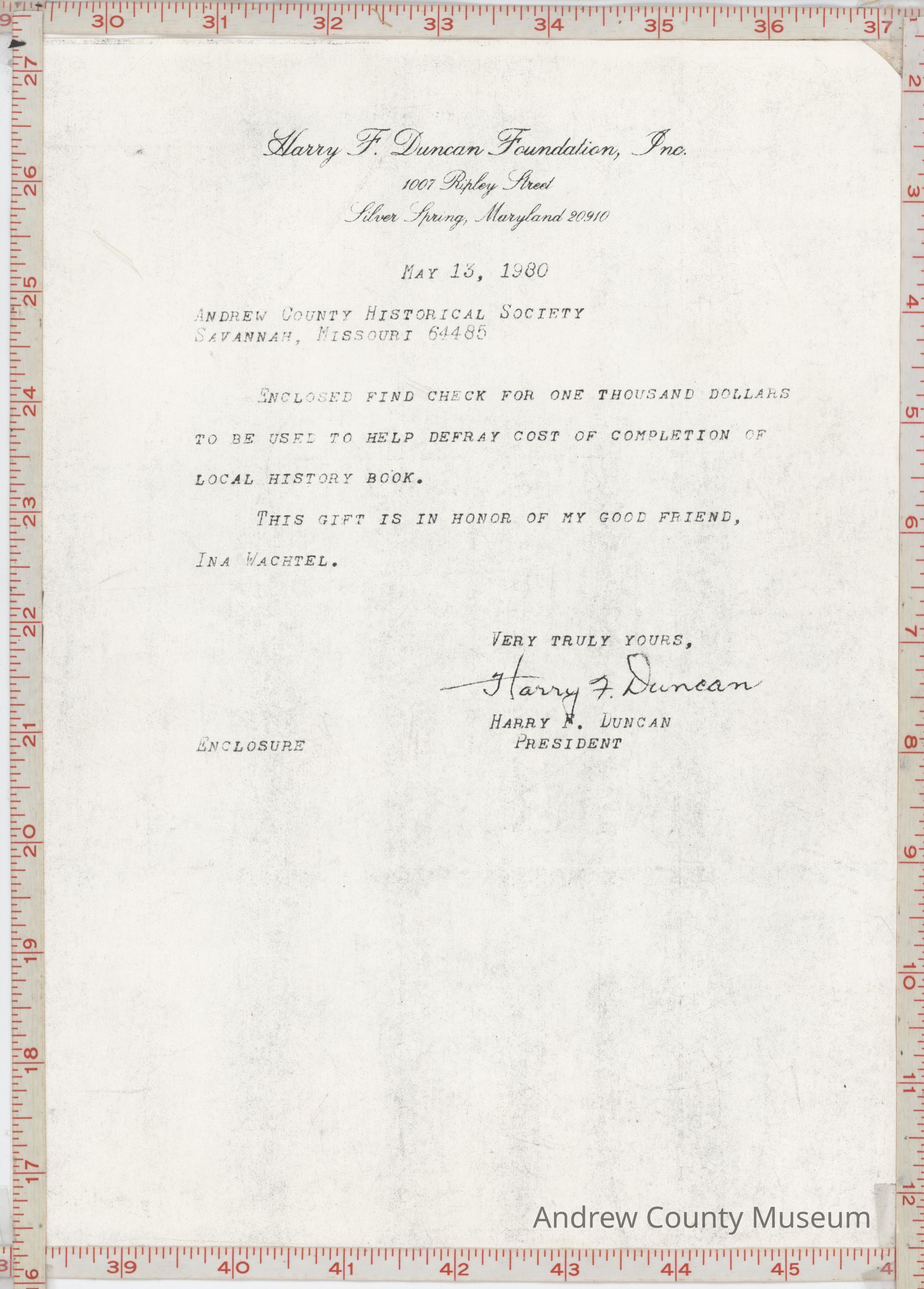 30 31 32 33 34 35 36 37

27 26 25 24 23 22 21 20 19 18 17

2 3 4 5 6 7 8 9 10 11 12

Harry F. Duncan Foundation, Inc.
1007 Ripley Street
Silver Spring, Maryland 20910

MAY 13, 1980

ANDREW COUNTY HISTORICAL SOCIETY
SAVANNAH, MISSOURI 64485

ENCLOSED FIND CHECK FOR ONE THOUSAND DOLLARS TO BE USED TO HELP DEFRAY COST OF COMPLETION OF LOCAL HISTORY BOOK.

THIS GIFT IS IN HONOR OF MY GOOD FRIEND, INA WACHTEL.

VERY TRULY YOURS,
Harry F. Duncan
HARRY F. DUNCAN
PRESIDENT

ENCLOSURE

Andrew County Museum

39 40 41 42 43 44 45